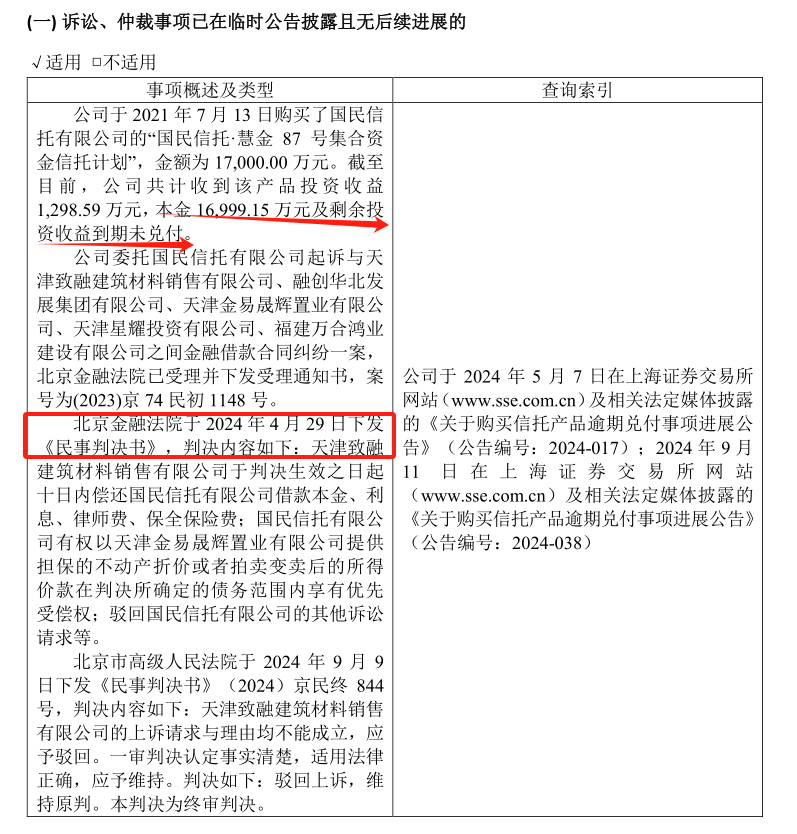 (一) 诉讼、仲裁事项已在临时公告披露且无后续进展的

√适用 □不适用

| 事项概述及类型 | 查询索引 |
|---|---|
| 公司于 2021 年 7 月 13 日购买了国民信托有限公司的“国民信托·慧金 87 号集合资金信托计划”，金额为 17,000.00 万元。截至目前，公司共计收到该产品投资收益 1,298.59 万元，本金 16,999.15 万元及剩余投资收益到期未兑付。<br>公司委托国民信托有限公司起诉与天津致融建筑材料销售有限公司、融创华北发展集团有限公司、天津金易晟辉置业有限公司、天津星耀投资有限公司、福建万合鸿业建设有限公司之间金融借款合同纠纷一案，北京金融法院已受理并下发受理通知书，案号为(2023)京 74 民初 1148 号。<br>北京金融法院于 2024 年 4 月 29 日下发《民事判决书》，判决内容如下：天津致融建筑材料销售有限公司于判决生效之日起十日内偿还国民信托有限公司借款本金、利息、律师费、保全保险费；国民信托有限公司有权以天津金易晟辉置业有限公司提供担保的不动产折价或者拍卖变卖后的所得价款在判决所确定的债务范围内享有优先受偿权；驳回国民信托有限公司的其他诉讼请求等。<br>北京市高级人民法院于 2024 年 9 月 9 日下发《民事判决书》（2024）京民终 844 号，判决内容如下：天津致融建筑材料销售有限公司的上诉请求与理由均不能成立，应予驳回。一审判决认定事实清楚，适用法律正确，应予维持。判决如下：驳回上诉，维持原判。本判决为终审判决。 | 公司于 2024 年 5 月 7 日在上海证券交易所网站（www.sse.com.cn）及相关法定媒体披露的《关于购买信托产品逾期兑付事项进展公告》（公告编号：2024-017）；2024 年 9 月 11 日在上海证券交易所网站（www.sse.com.cn）及相关法定媒体披露的《关于购买信托产品逾期兑付事项进展公告》（公告编号：2024-038） |